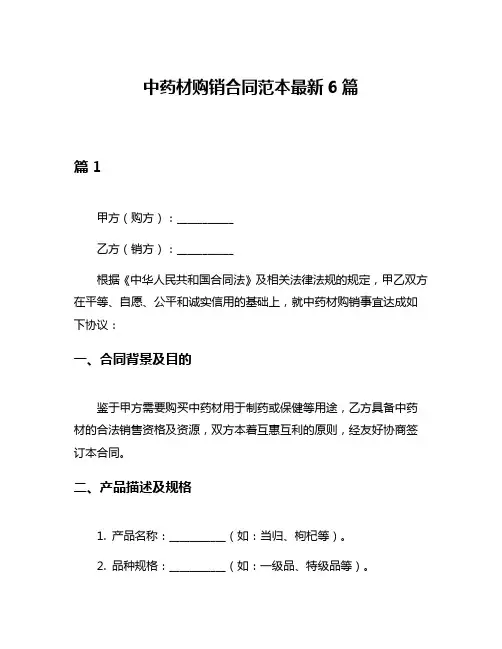 中药材购销合同范本最新 6 篇

篇 1

甲方（购方）：__________

乙方（销方）：__________

根据《中华人民共和国合同法》及相关法律法规的规定，甲乙双方在平等、自愿、公平和诚实信用的基础上，就中药材购销事宜达成如下协议：

一、合同背景及目的

鉴于甲方需要购买中药材用于制药或保健等用途，乙方具备中药材的合法销售资格及资源，双方本着互惠互利的原则，经友好协商签订本合同。

二、产品描述及规格

1. 产品名称：__________（如：当归、枸杞等）。

2. 品种规格：__________（如：一级品、特级品等）。